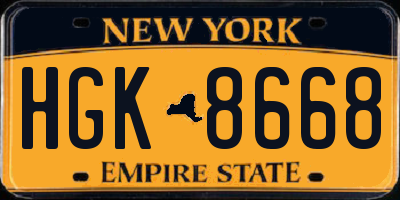 NEW YORK

HGK 8668

EMPIRE STATE